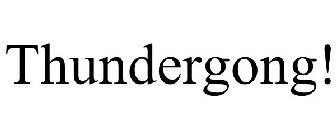 Thundergong!